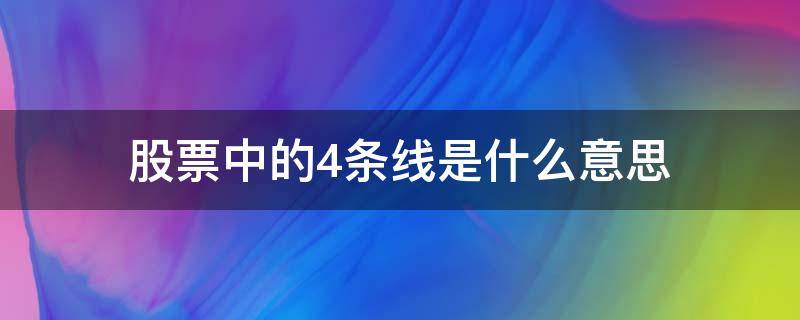 股票中的4条线是什么意思